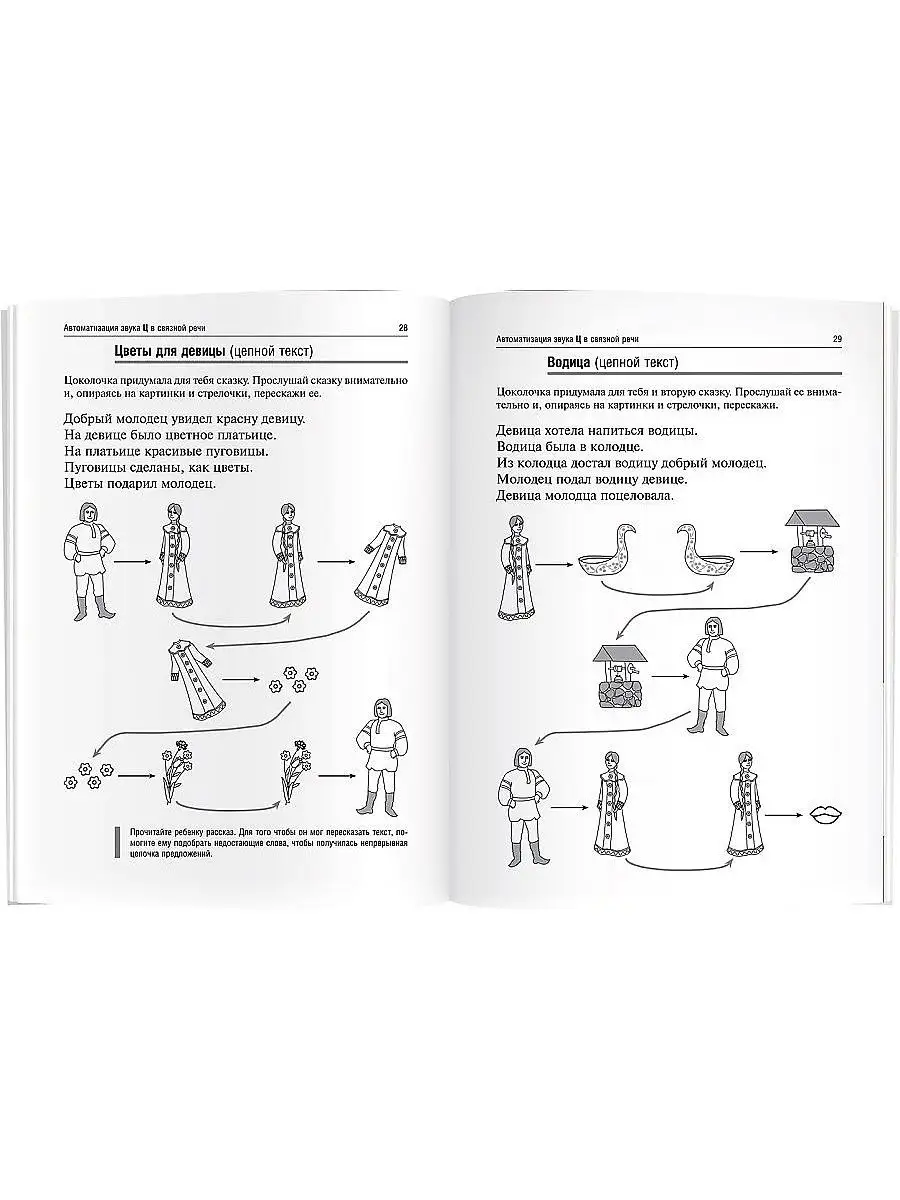 Автоматизация звука Ц в связной речи 28

Цветы для девицы (цепной текст)

Цоколочка придумала для тебя сказку. Прослушай сказку внимательно и, опираясь на картинки и стрелочки, перескажи ее.

Добрый молодец увидел красну девицу.
На девице было цветное платьице.
На платьице красивые пуговицы.
Пуговицы сделаны, как цветы.
Цветы подарил молодец.

Прочитайте ребенку рассказ. Для того чтобы он мог пересказать текст, помогите ему подобрать недостающие слова, чтобы получилась непрерывная цепочка предложений.

Автоматизация звука Ц в связной речи 29

Водица (цепной текст)

Цоколочка придумала для тебя и вторую сказку. Прослушай ее внимательно и, опираясь на картинки и стрелочки, перескажи.

Девица хотела напиться водицы.
Водица была в колодце.
Из колодца достал водицу добрый молодец.
Молодец подал водицу девице.
Девица молодца поцеловала.